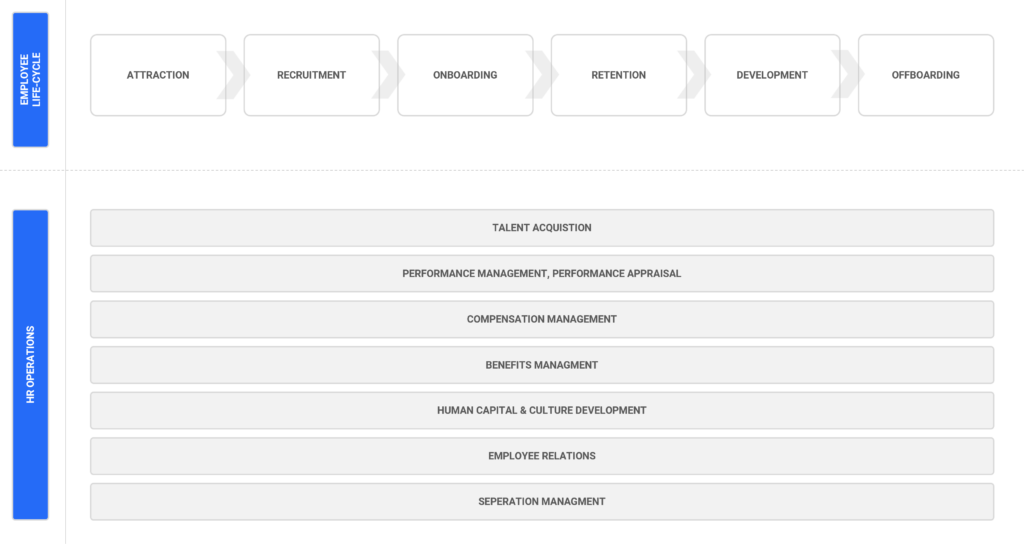 EMPLOYEE LIFE-CYCLE

ATTRACTION

RECRUITMENT

ONBOARDING

RETENTION

DEVELOPMENT

OFFBOARDING

HR OPERATIONS

TALENT ACQUISTION

PERFORMANCE MANAGEMENT, PERFORMANCE APPRAISAL

COMPENSATION MANAGEMENT

BENEFITS MANAGMENT

HUMAN CAPITAL & CULTURE DEVELOPMENT

EMPLOYEE RELATIONS

SEPERATION MANAGMENT